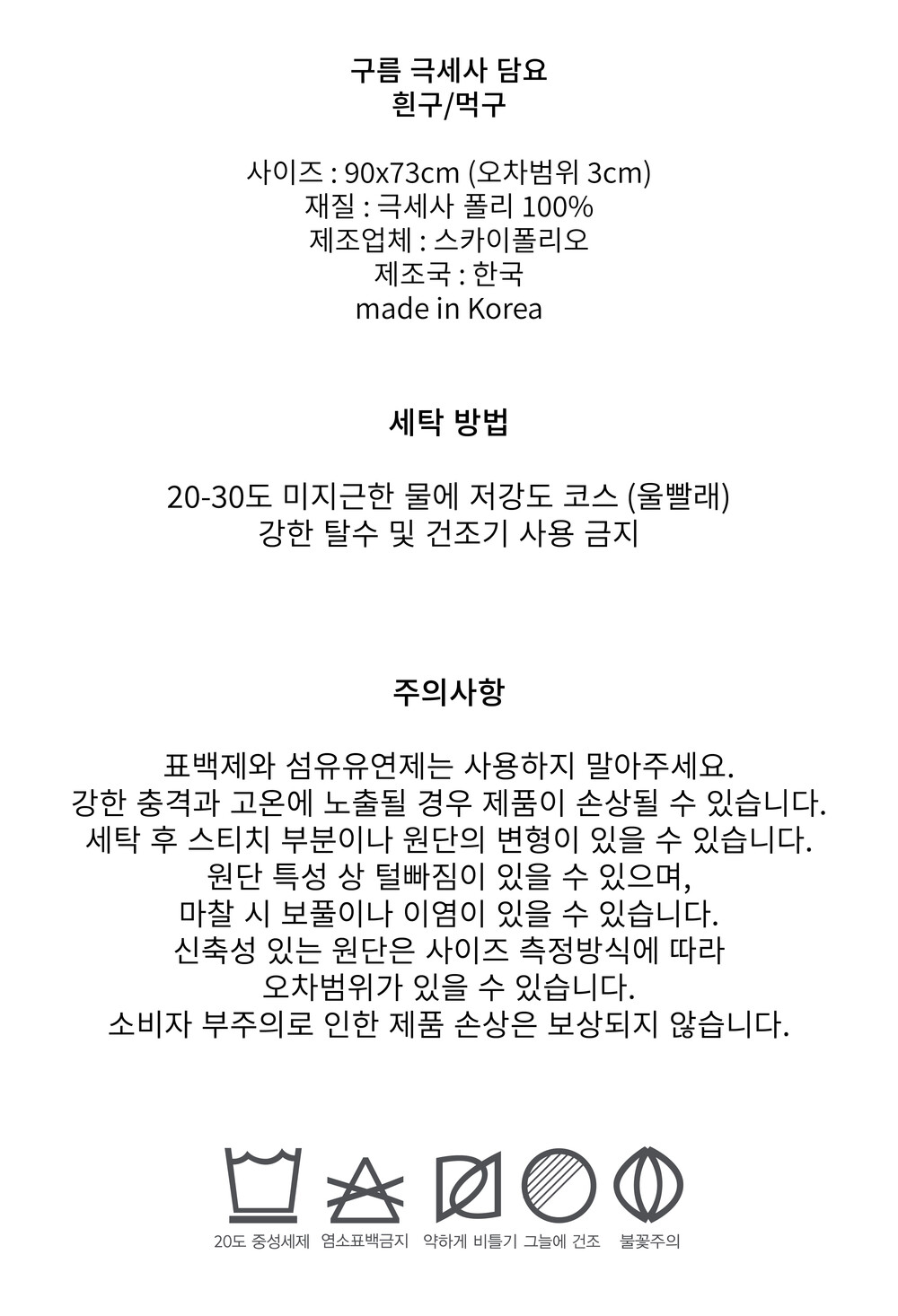 구름 극세사 담요
흰구/먹구

사이즈 : 90x73cm (오차범위 3cm)
재질 : 극세사 폴리 100%
제조업체 : 스카이폴리오
제조국 : 한국
made in Korea

세탁 방법

20-30도 미지근한 물에 저강도 코스 (울빨래)
강한 탈수 및 건조기 사용 금지

주의사항

표백제와 섬유유연제는 사용하지 말아주세요.
강한 충격과 고온에 노출될 경우 제품이 손상될 수 있습니다.
세탁 후 스티치 부분이나 원단의 변형이 있을 수 있습니다.
원단 특성 상 털빠짐이 있을 수 있으며,
마찰 시 보풀이나 이염이 있을 수 있습니다.
신축성 있는 원단은 사이즈 측정방식에 따라
오차범위가 있을 수 있습니다.
소비자 부주의로 인한 제품 손상은 보상되지 않습니다.

20도 중성세제 염소표백금지 약하게 비틀기 그늘에 건조 불꽃주의